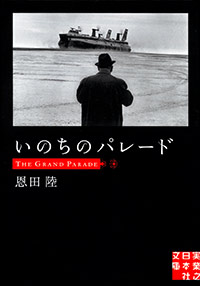 いのちのパレード

THE GRAND PARADE

恩田 陸

実業之日本社文庫